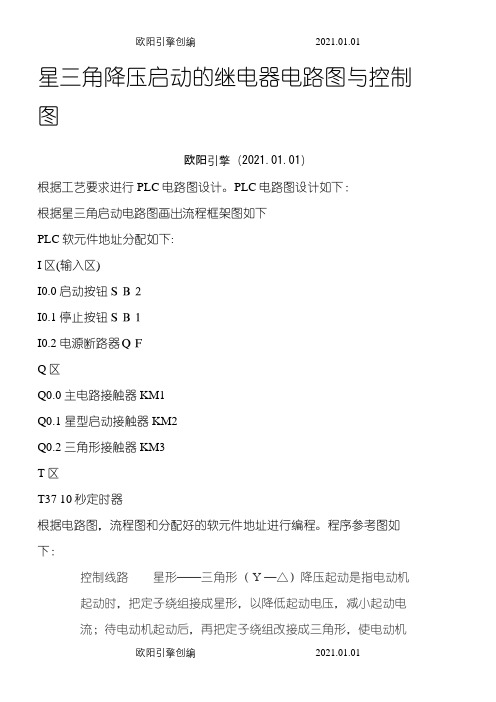 欧阳引擎创编 2021.01.01

星三角降压启动的继电器电路图与控制图

欧阳引擎（2021.01.01）

根据工艺要求进行 PLC 电路图设计。PLC 电路图设计如下：

根据星三角启动电路图画出流程框架图如下

PLC 软元件地址分配如下:

I 区(输入区)

I0.0 启动按钮 S B 2

I0.1 停止按钮 S B 1

I0.2 电源断路器 Q F

Q 区

Q0.0 主电路接触器 KM1

Q0.1 星型启动接触器 KM2

Q0.2 三角形接触器 KM3

T 区

T37 10 秒定时器

根据电路图，流程图和分配好的软元件地址进行编程。程序参考图如下：

控制线路 星形——三角形（Y—△）降压起动是指电动机起动时，把定子绕组接成星形，以降低起动电压，减小起动电流；待电动机起动后，再把定子绕组改接成三角形，使电动机

欧阳引擎创编 2021.01.01